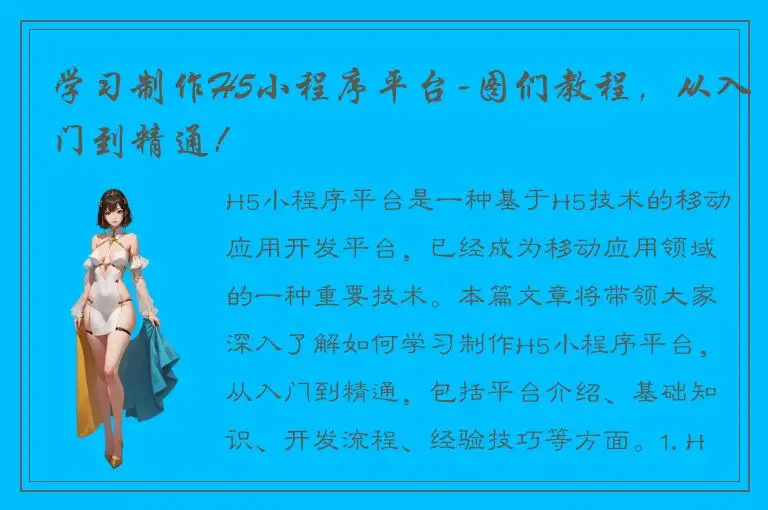 学习制作H5小程序平台-图们教程，从入门到精通！

H5小程序平台是一种基于H5技术的移动应用开发平台，已经成为移动应用领域的一种重要技术。本篇文章将带领大家深入了解如何学习制作H5小程序平台，从入门到精通，包括平台介绍、基础知识、开发流程、经验技巧等方面。1. H